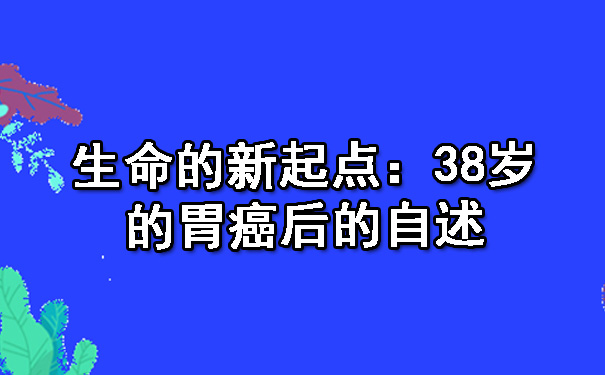 生命的新起点：38岁的胃癌后的自述